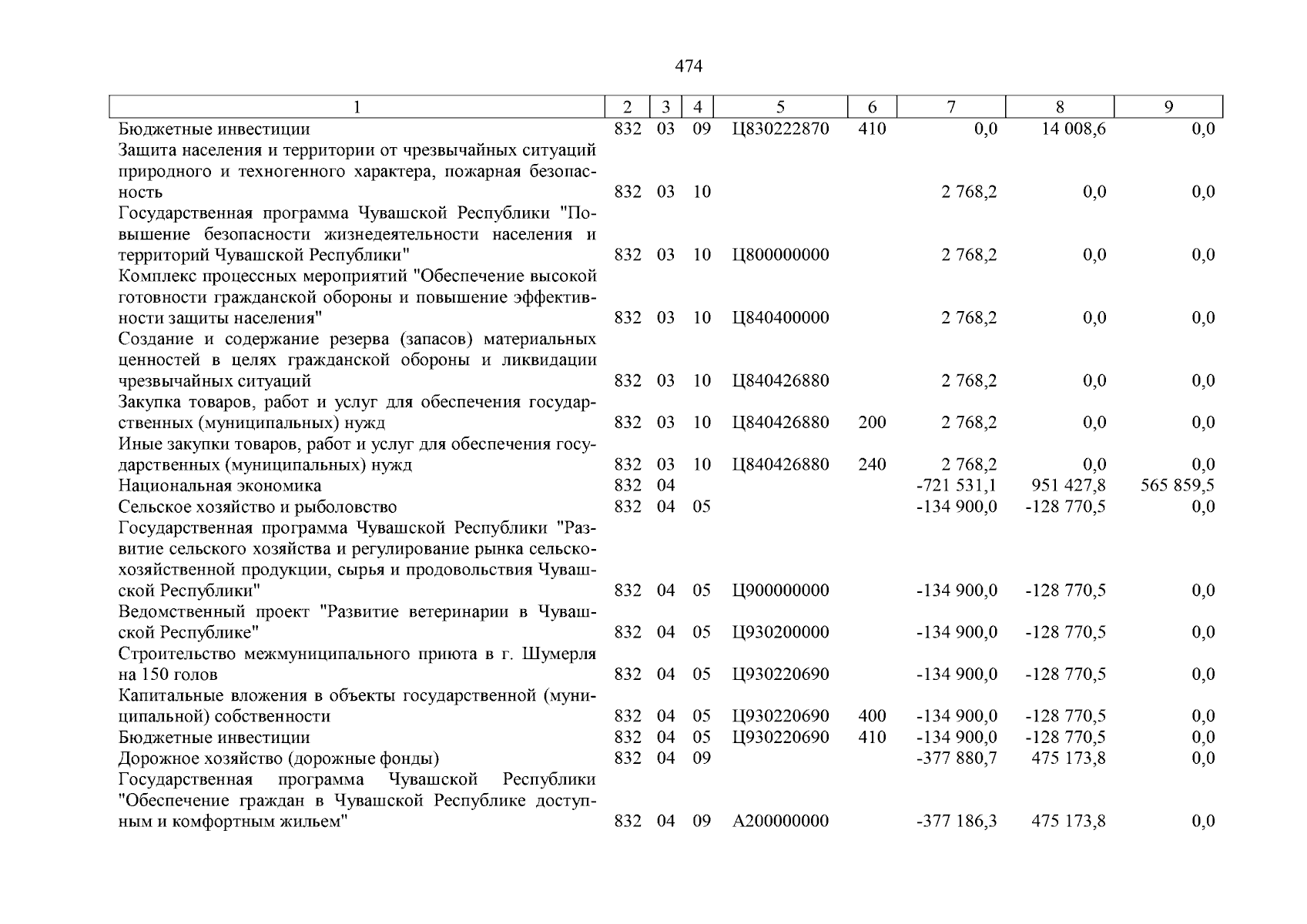 474

| 1 | 2 | 3 | 4 | 5 | 6 | 7 | 8 | 9 |
|---|---|---|---|---|---|---|---|---|
| Бюджетные инвестиции | 832 | 03 | 09 | Ц830222870 | 410 | 0,0 | 14 008,6 | 0,0 |
| Защита населения и территории от чрезвычайных ситуаций природного и техногенного характера, пожарная безопасность | 832 | 03 | 10 | | | 2 768,2 | 0,0 | 0,0 |
| Государственная программа Чувашской Республики "Повышение безопасности жизнедеятельности населения и территорий Чувашской Республики" | 832 | 03 | 10 | Ц800000000 | | 2 768,2 | 0,0 | 0,0 |
| Комплекс процессных мероприятий "Обеспечение высокой готовности гражданской обороны и повышение эффективности защиты населения" | 832 | 03 | 10 | Ц840400000 | | 2 768,2 | 0,0 | 0,0 |
| Создание и содержание резерва (запасов) материальных ценностей в целях гражданской обороны и ликвидации чрезвычайных ситуаций | 832 | 03 | 10 | Ц840426880 | | 2 768,2 | 0,0 | 0,0 |
| Закупка товаров, работ и услуг для обеспечения государственных (муниципальных) нужд | 832 | 03 | 10 | Ц840426880 | 200 | 2 768,2 | 0,0 | 0,0 |
| Иные закупки товаров, работ и услуг для обеспечения государственных (муниципальных) нужд | 832 | 03 | 10 | Ц840426880 | 240 | 2 768,2 | 0,0 | 0,0 |
| Национальная экономика | 832 | 04 | | | | -721 531,1 | 951 427,8 | 565 859,5 |
| Сельское хозяйство и рыболовство | 832 | 04 | 05 | | | -134 900,0 | -128 770,5 | 0,0 |
| Государственная программа Чувашской Республики "Развитие сельского хозяйства и регулирование рынка сельскохозяйственной продукции, сырья и продовольствия Чувашской Республики" | 832 | 04 | 05 | Ц900000000 | | -134 900,0 | -128 770,5 | 0,0 |
| Ведомственный проект "Развитие ветеринарии в Чувашской Республике" | 832 | 04 | 05 | Ц930200000 | | -134 900,0 | -128 770,5 | 0,0 |
| Строительство межмуниципального приюта в г. Шумерля на 150 голов | 832 | 04 | 05 | Ц930220690 | | -134 900,0 | -128 770,5 | 0,0 |
| Капитальные вложения в объекты государственной (муниципальной) собственности | 832 | 04 | 05 | Ц930220690 | 400 | -134 900,0 | -128 770,5 | 0,0 |
| Бюджетные инвестиции | 832 | 04 | 05 | Ц930220690 | 410 | -134 900,0 | -128 770,5 | 0,0 |
| Дорожное хозяйство (дорожные фонды) | 832 | 04 | 09 | | | -377 880,7 | 475 173,8 | 0,0 |
| Государственная программа Чувашской Республики "Обеспечение граждан в Чувашской Республике доступным и комфортным жильем" | 832 | 04 | 09 | А200000000 | | -377 186,3 | 475 173,8 | 0,0 |